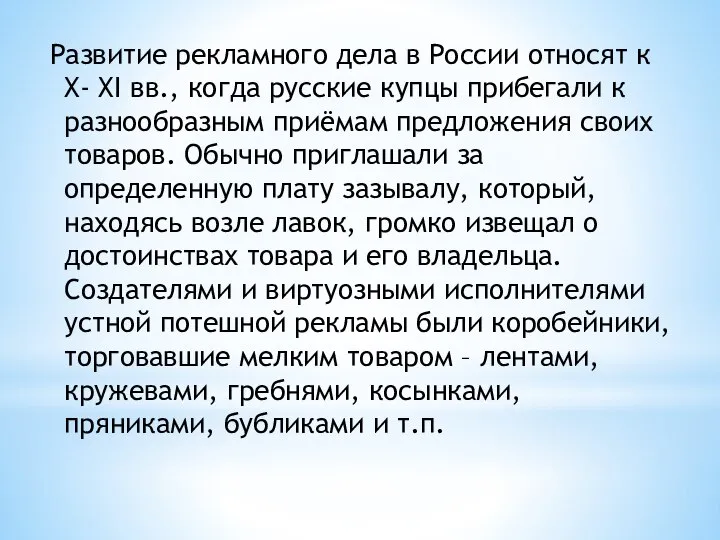 Развитие рекламного дела в России относят к X- XI вв., когда русские купцы прибегали к разнообразным приёмам предложения своих товаров. Обычно приглашали за определенную плату зазывалу, который, находясь возле лавок, громко извещал о достоинствах товара и его владельца. Создателями и виртуозными исполнителями устной потешной рекламы были коробейники, торговавшие мелким товаром – лентами, кружевами, гребнями, косынками, пряниками, бубликами и т.п.